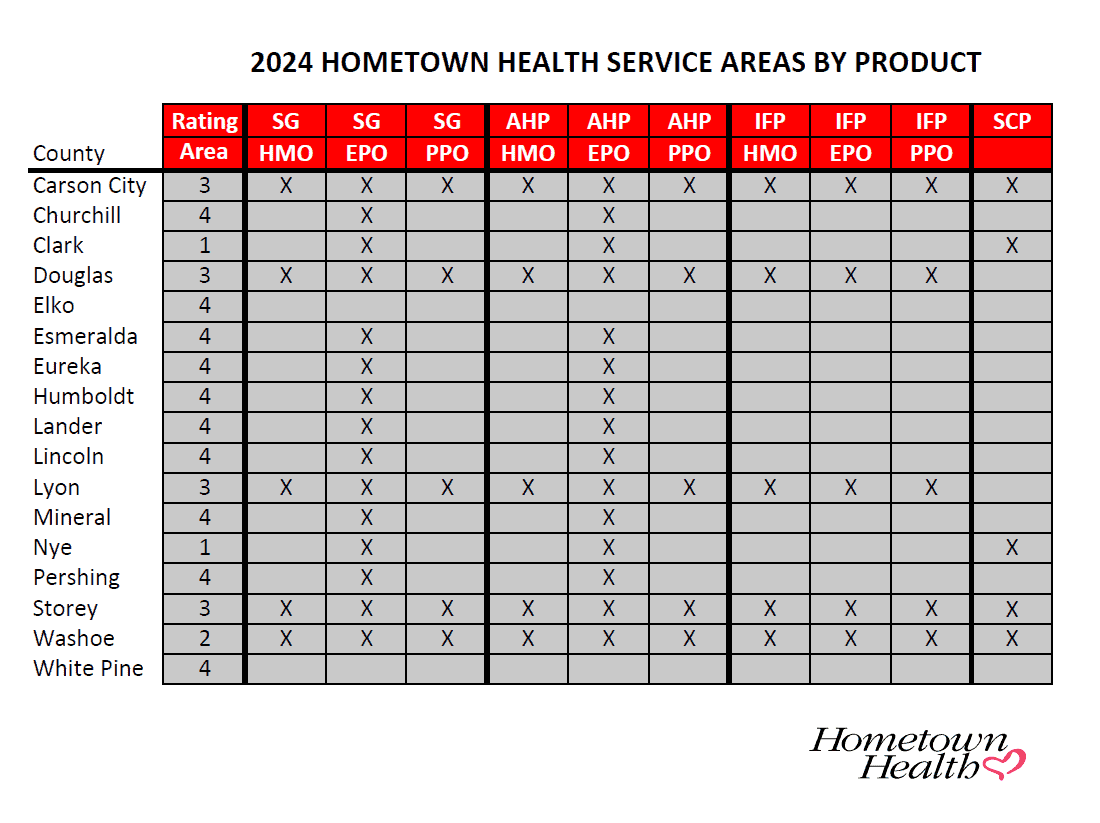 2024 HOMETOWN HEALTH SERVICE AREAS BY PRODUCT

| County | Rating Area | SG HMO | SG EPO | SG PPO | AHP HMO | AHP EPO | AHP PPO | IFP HMO | IFP EPO | IFP PPO | SCP |
|---|---|---|---|---|---|---|---|---|---|---|---|
| Carson City | 3 | X | X | X | X | X | X | X | X | X | X |
| Churchill | 4 | | X | | | X | | | | | |
| Clark | 1 | | X | | | X | | | | | X |
| Douglas | 3 | X | X | X | X | X | X | X | X | X | |
| Elko | 4 | | | | | | | | | | |
| Esmeralda | 4 | | X | | | X | | | | | |
| Eureka | 4 | | X | | | X | | | | | |
| Humboldt | 4 | | X | | | X | | | | | |
| Lander | 4 | | X | | | X | | | | | |
| Lincoln | 4 | | X | | | X | | | | | |
| Lyon | 3 | X | X | X | X | X | X | X | X | X | |
| Mineral | 4 | | X | | | X | | | | | |
| Nye | 1 | | X | | | X | | | | | X |
| Pershing | 4 | | X | | | X | | | | | |
| Storey | 3 | X | X | X | X | X | X | X | X | X | X |
| Washoe | 2 | X | X | X | X | X | X | X | X | X | X |
| White Pine | 4 | | | | | | | | | | |

Hometown Health